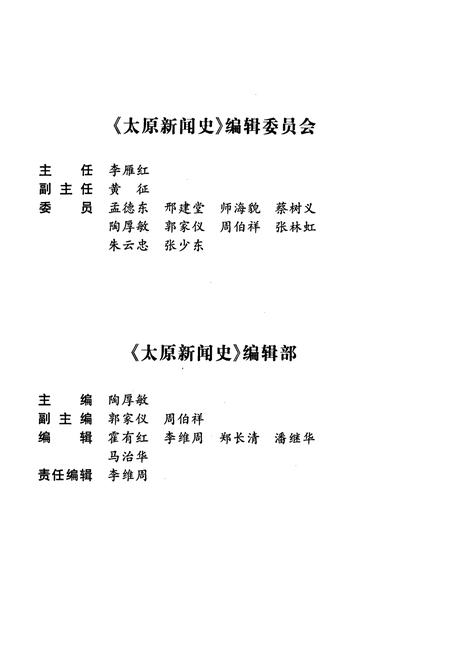 《太原新闻史》编辑委员会

主　任　李雁红
副主任　黄　征
委　员　孟德东　邢建堂　师海貌　蔡树义
　　　　陶厚敏　郭家仪　周伯祥　张林虹
　　　　朱云忠　张少东

《太原新闻史》编辑部

主　编　陶厚敏
副主编　郭家仪　周伯祥
编　辑　霍有红　李维周　郑长清　潘继华
　　　　马治华
责任编辑　李维周